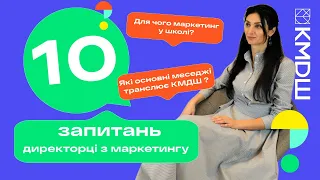 10

Для чого маркетинг у школі?

Які основні меседжі транслює КМДШ ?

запитань директорці з маркетингу

КМДШ